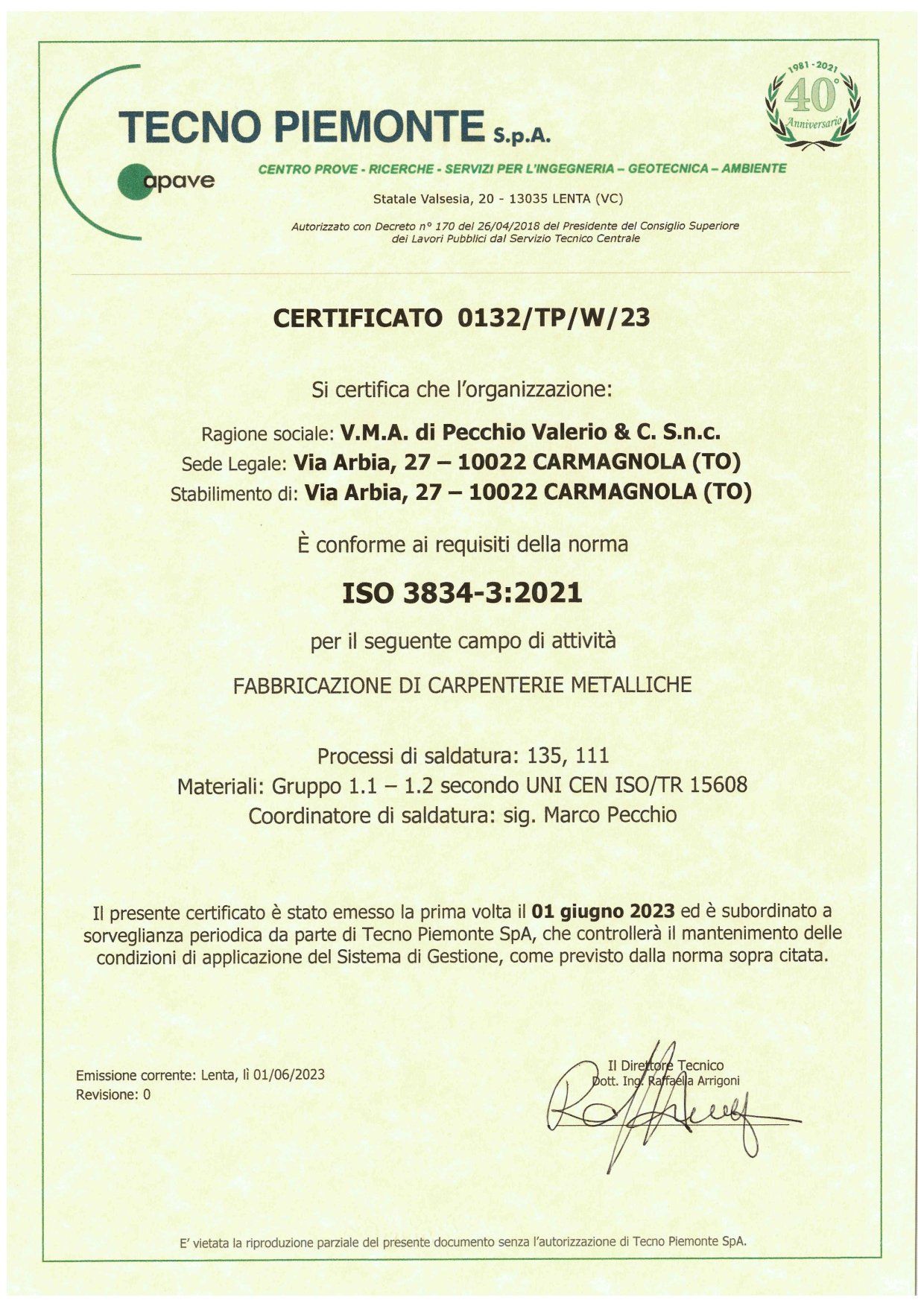 TECNO PIEMONTE S.p.A.

1981 - 2021
40°
Anniversario

apave

CENTRO PROVE - RICERCHE - SERVIZI PER L'INGEGNERIA – GEOTECNICA – AMBIENTE

Statale Valsesia, 20 - 13035 LENTA (VC)

Autorizzato con Decreto n° 170 del 26/04/2018 del Presidente del Consiglio Superiore dei Lavori Pubblici dal Servizio Tecnico Centrale

CERTIFICATO 0132/TP/W/23

Si certifica che l'organizzazione:

Ragione sociale: V.M.A. di Pecchio Valerio & C. S.n.c.
Sede Legale: Via Arbia, 27 – 10022 CARMAGNOLA (TO)
Stabilimento di: Via Arbia, 27 – 10022 CARMAGNOLA (TO)

È conforme ai requisiti della norma

ISO 3834-3:2021

per il seguente campo di attività

FABBRICAZIONE DI CARPENTERIE METALLICHE

Processi di saldatura: 135, 111
Materiali: Gruppo 1.1 – 1.2 secondo UNI CEN ISO/TR 15608
Coordinatore di saldatura: sig. Marco Pecchio

Il presente certificato è stato emesso la prima volta il 01 giugno 2023 ed è subordinato a sorveglianza periodica da parte di Tecno Piemonte SpA, che controllerà il mantenimento delle condizioni di applicazione del Sistema di Gestione, come previsto dalla norma sopra citata.

Emissione corrente: Lenta, lì 01/06/2023
Revisione: 0

Il Direttore Tecnico
Dott. Ing. Raffaella Arrigoni

E' vietata la riproduzione parziale del presente documento senza l'autorizzazione di Tecno Piemonte SpA.